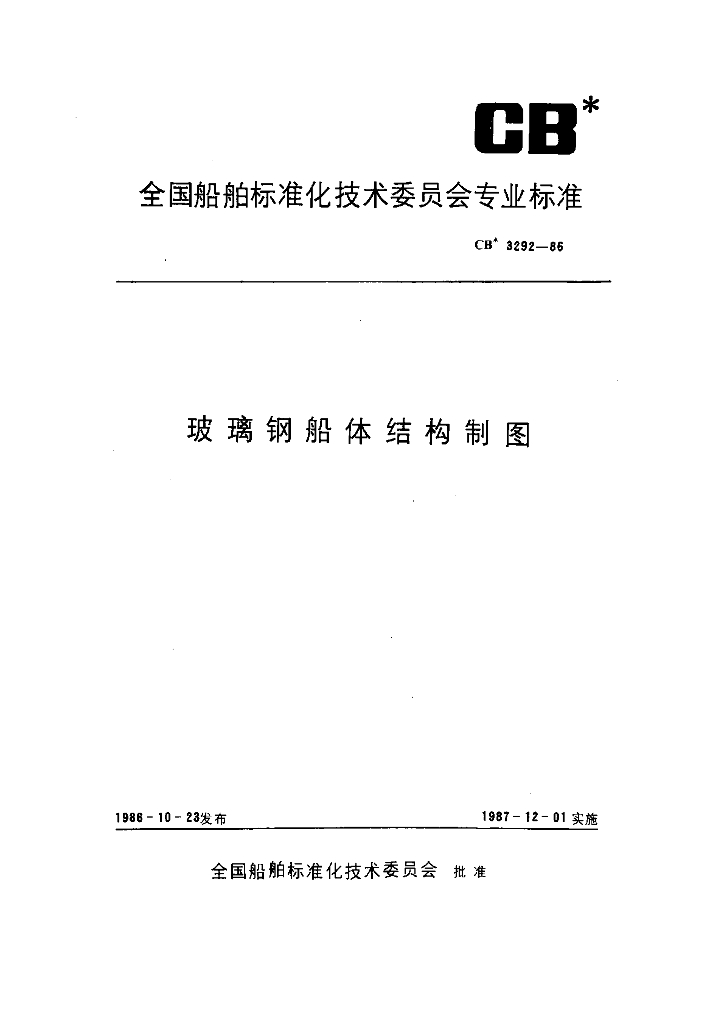 CB*

全国船舶标准化技术委员会专业标准

CB* 3292—86

玻璃钢船体结构制图

1986－10－23发布

1987－12－01实施

全国船舶标准化技术委员会 批准